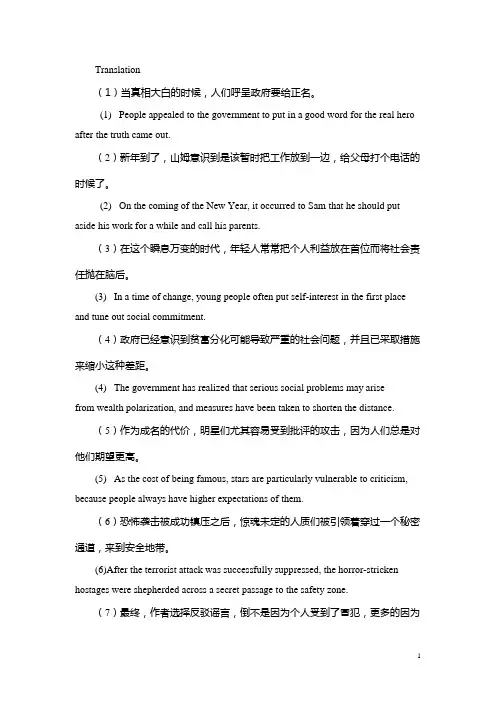 Translation

（1）当真相大白的时候，人们呼呈政府要给正名。

(1) People appealed to the government to put in a good word for the real hero after the truth came out.

（2）新年到了，山姆意识到是该暂时把工作放到一边，给父母打个电话的时候了。

(2) On the coming of the New Year, it occurred to Sam that he should put aside his work for a while and call his parents.

（3）在这个瞬息万变的时代，年轻人常常把个人利益放在首位而将社会责任抛在脑后。

(3) In a time of change, young people often put self-interest in the first place and tune out social commitment.

（4）政府已经意识到贫富分化可能导致严重的社会问题，并且已采取措施来缩小这种差距。

(4) The government has realized that serious social problems may arise from wealth polarization, and measures have been taken to shorten the distance.

（5）作为成名的代价，明星们尤其容易受到批评的攻击，因为人们总是对他们期望更高。

(5) As the cost of being famous, stars are particularly vulnerable to criticism, because people always have higher expectations of them.

（6）恐怖袭击被成功镇压之后，惊魂未定的人质们被引领着穿过一个秘密通道，来到安全地带。

(6)After the terrorist attack was successfully suppressed, the horror-stricken hostages were shepherded across a secret passage to the safety zone.

（7）最终，作者选择反驳谣言，倒不是因为个人受到了冒犯，更多的因为

1